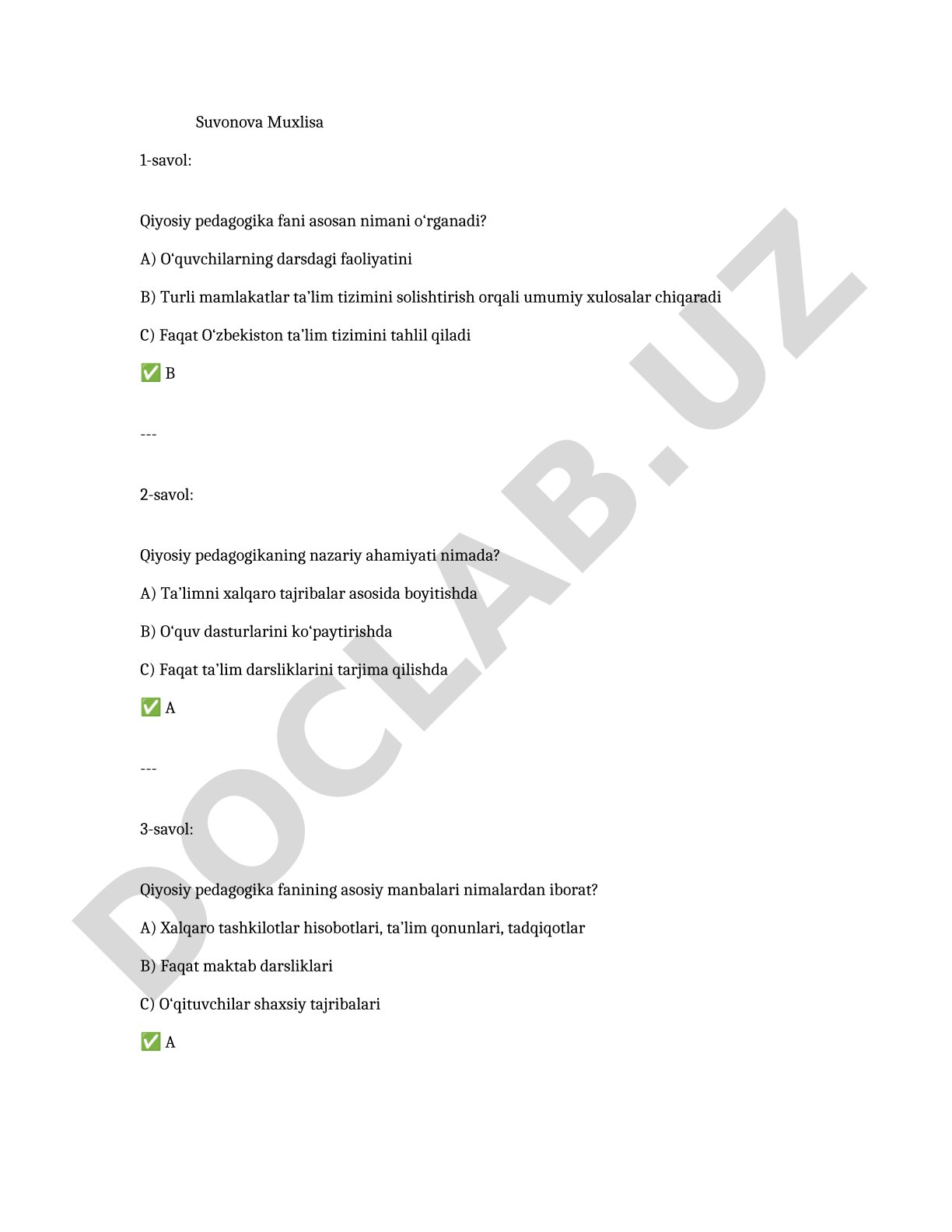 Suvonova Muxlisa

1-savol:

Qiyosiy pedagogika fani asosan nimani o‘rganadi?

A) O‘quvchilarning darsdagi faoliyatini

B) Turli mamlakatlar ta’lim tizimini solishtirish orqali umumiy xulosalar chiqaradi

C) Faqat O‘zbekiston ta’lim tizimini tahlil qiladi

✅ B

---

2-savol:

Qiyosiy pedagogikaning nazariy ahamiyati nimada?

A) Ta’limni xalqaro tajribalar asosida boyitishda

B) O‘quv dasturlarini ko‘paytirishda

C) Faqat ta’lim darsliklarini tarjima qilishda

✅ A

---

3-savol:

Qiyosiy pedagogika fanining asosiy manbalari nimalardan iborat?

A) Xalqaro tashkilotlar hisobotlari, ta’lim qonunlari, tadqiqotlar

B) Faqat maktab darsliklari

C) O‘qituvchilar shaxsiy tajribalari

✅ A

DOCLAB.UZ